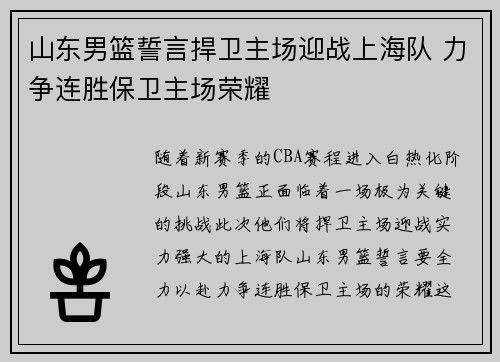 山东男篮誓言捍卫主场迎战上海队 力争连胜保卫主场荣耀

随着新赛季的CBA赛程进入白热化阶段山东男篮正面临着一场极为关键的挑战此次他们将捍卫主场迎战实力强大的上海队山东男篮誓言要全力以赴力争连胜保卫主场的荣耀这